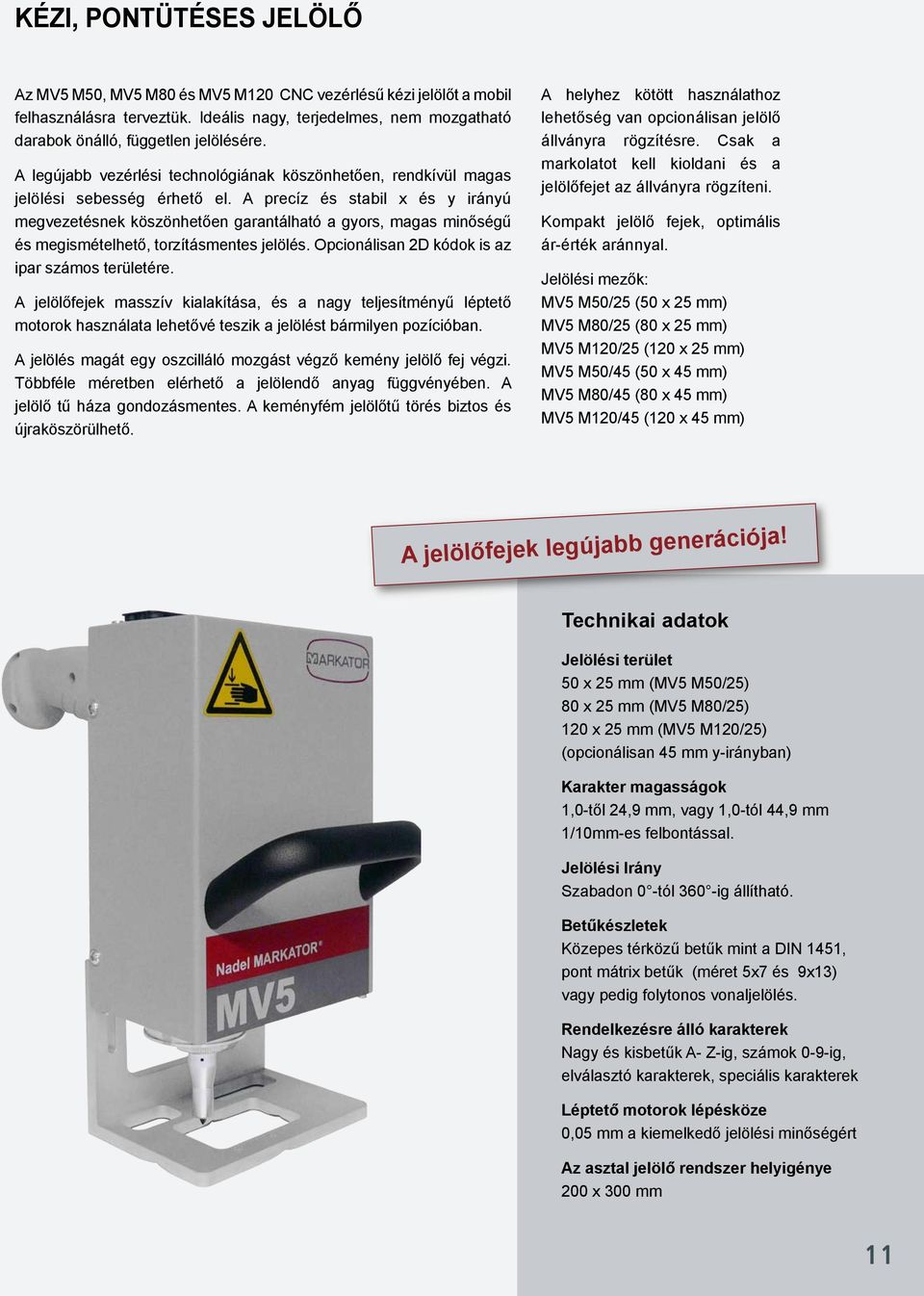 KÉZI, PONTÜTÉSES JELÖLŐ

Az MV5 M50, MV5 M80 és MV5 M120 CNC vezérlésű kézi jelölőt a mobil felhasználásra terveztük. Ideális nagy, terjedelmes, nem mozgatható darabok önálló, független jelölésére.

A legújabb vezérlési technológiának köszönhetően, rendkívül magas jelölési sebesség érhető el. A precíz és stabil x és y irányú megvezetésnek köszönhetően garantálható a gyors, magas minőségű és megismételhető, torzításmentes jelölés. Opcionálisan 2D kódok is az ipar számos területére.

A jelölőfejek masszív kialakítása, és a nagy teljesítményű léptető motorok használata lehetővé teszik a jelölést bármilyen pozícióban.

A jelölés magát egy oszcilláló mozgást végző kemény jelölő fej végzi. Többféle méretben elérhető a jelölendő anyag függvényében. A jelölő tű háza gondozásmentes. A keményfém jelölőtű törés biztos és újraköszörülhető.

A helyhez kötött használathoz lehetőség van opcionálisan jelölő állványra rögzítésre. Csak a markolatot kell kioldani és a jelölőfejet az állványra rögzíteni.

Kompakt jelölő fejek, optimális ár-érték aránnyal.

Jelölési mezők:
MV5 M50/25 (50 x 25 mm)
MV5 M80/25 (80 x 25 mm)
MV5 M120/25 (120 x 25 mm)
MV5 M50/45 (50 x 45 mm)
MV5 M80/45 (80 x 45 mm)
MV5 M120/45 (120 x 45 mm)

A jelölőfejek legújabb generációja!

MARKATOR

Nadel MARKATOR®

MV5

Technikai adatok

Jelölési terület
50 x 25 mm (MV5 M50/25)
80 x 25 mm (MV5 M80/25)
120 x 25 mm (MV5 M120/25)
(opcionálisan 45 mm y-irányban)

Karakter magasságok
1,0-től 24,9 mm, vagy 1,0-tól 44,9 mm 1/10mm-es felbontással.

Jelölési Irány
Szabadon 0°-tól 360°-ig állítható.

Betűkészletek
Közepes térközű betűk mint a DIN 1451, pont mátrix betűk (méret 5x7 és 9x13) vagy pedig folytonos vonaljelölés.

Rendelkezésre álló karakterek
Nagy és kisbetűk A- Z-ig, számok 0-9-ig, elválasztó karakterek, speciális karakterek

Léptető motorok lépésköze
0,05 mm a kiemelkedő jelölési minőségért

Az asztal jelölő rendszer helyigénye
200 x 300 mm

11